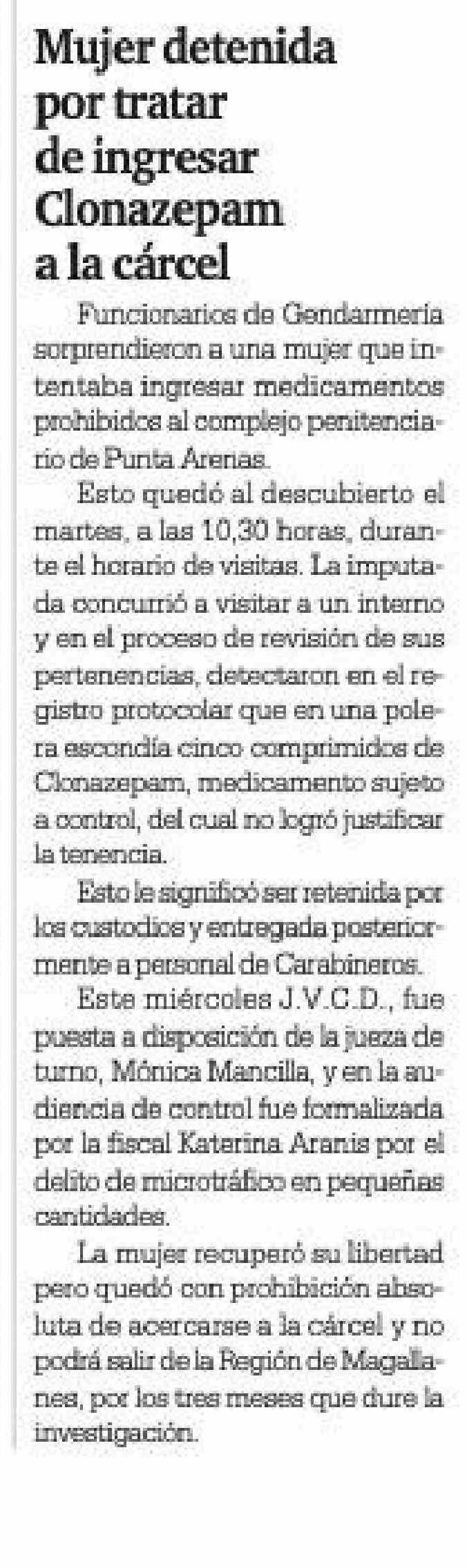 Mujer detenida por tratar de ingresar Clonazepam a la cárcel

Funcionarios de Gendarmería sorprendieron a una mujer que intentaba ingresar medicamentos prohibidos al complejo penitenciario de Punta Arenas.

Esto quedó al descubierto el martes, a las 10,30 horas, durante el horario de visitas. La imputada concurrió a visitar a un interno y en el proceso de revisión de sus pertenencias, detectaron en el registro protocolar que en una polera escondía cinco comprimidos de Clonazepam, medicamento sujeto a control, del cual no logró justificar la tenencia.

Esto le significó ser retenida por los custodios y entregada posteriormente a personal de Carabineros.

Este miércoles J.V.C.D., fue puesta a disposición de la jueza de turno, Mónica Mancilla, y en la audiencia de control fue formalizada por la fiscal Katerina Aranis por el delito de microtráfico en pequeñas cantidades.

La mujer recuperó su libertad pero quedó con prohibición absoluta de acercarse a la cárcel y no podrá salir de la Región de Magallanes, por los tres meses que dure la investigación.